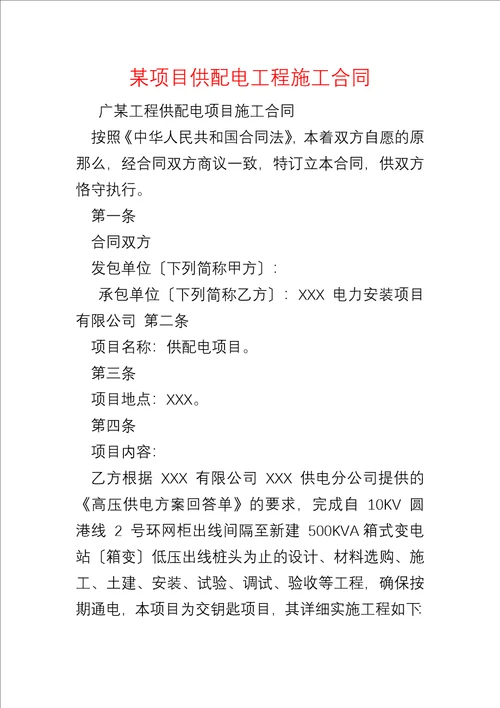 某项目供配电工程施工合同

广某工程供配电项目施工合同

按照《中华人民共和国合同法》，本着双方自愿的原那么，经合同双方商议一致，特订立本合同，供双方恪守执行。

第一条

合同双方

发包单位〔下列简称甲方〕：

承包单位〔下列简称乙方〕：XXX 电力安装项目有限公司 第二条

项目名称：供配电项目。

第三条

项目地点：XXX。

第四条

项目内容：

乙方根据 XXX 有限公司 XXX 供电分公司提供的《高压供电方案回答单》的要求，完成自 10KV 圆港线 2 号环网柜出线间隔至新建 500KVA 箱式变电站〔箱变〕低压出线桩头为止的设计、材料选购、施工、土建、安装、试验、调试、验收等工程，确保按期通电，本项目为交钥匙项目，其详细实施工程如下: